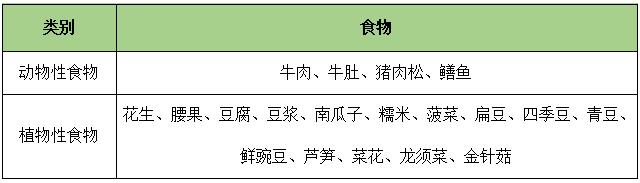 | 类别 | 食物 |
|---|---|
| 动物性食物 | 牛肉、牛肚、猪肉松、鳝鱼 |
| 植物性食物 | 花生、腰果、豆腐、豆浆、南瓜子、糯米、菠菜、扁豆、四季豆、青豆、鲜豌豆、芦笋、菜花、龙须菜、金针菇 |